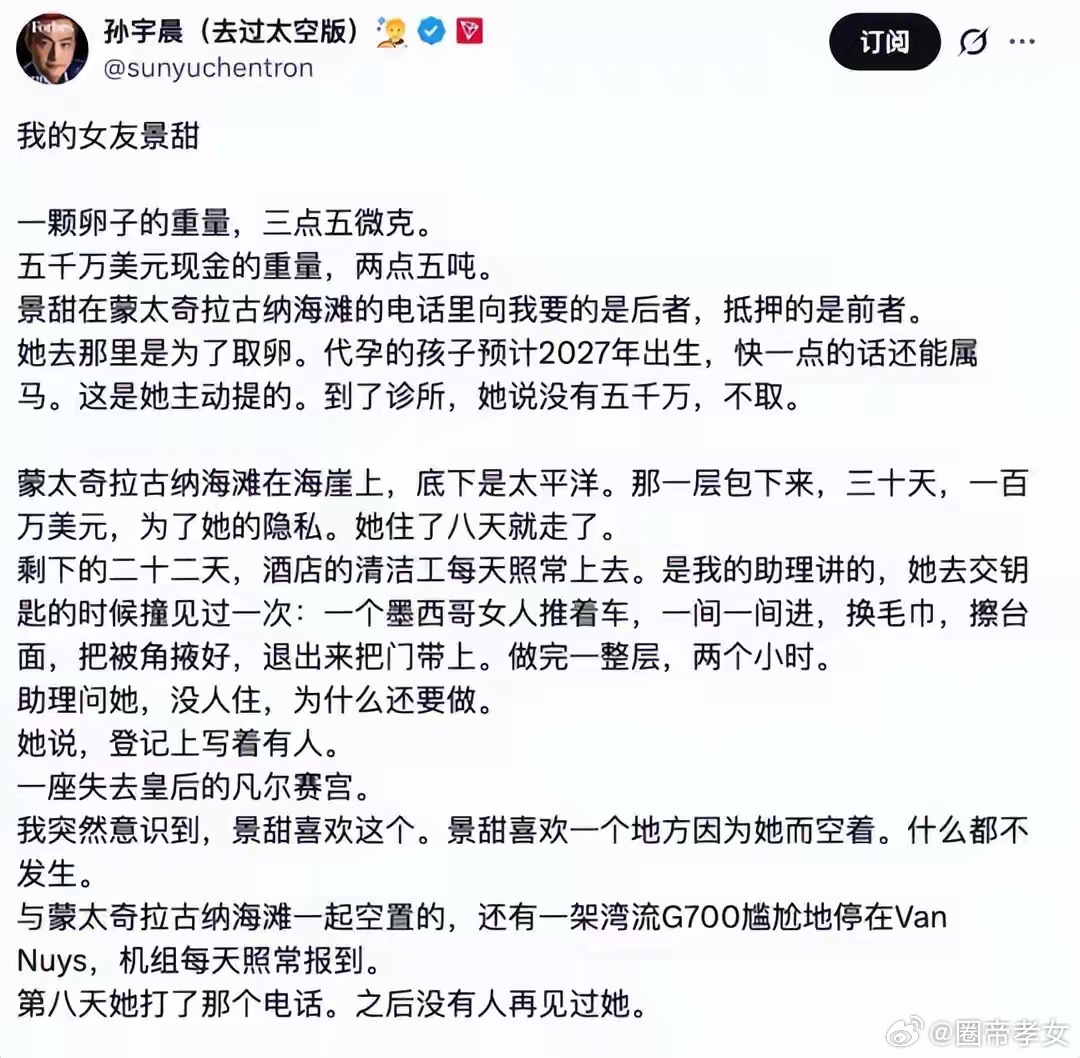 孙宇晨（去过太空版）
@sunyuchentron
订阅

我的女友景甜

一颗卵子的重量，三点五微克。
五千万美元现金的重量，两点五吨。
景甜在蒙太奇拉古纳海滩的电话里向我要的是后者，抵押的是前者。
她去那里是为了取卵。代孕的孩子预计2027年出生，快一点的话还能属马。这是她主动提的。到了诊所，她说没有五千万，不取。

蒙太奇拉古纳海滩在海崖上，底下是太平洋。那一层包下来，三十天，一百万美元，为了她的隐私。她住了八天就走了。
剩下的二十二天，酒店的清洁工每天照常上去。是我的助理讲的，她去交钥匙的时候撞见过一次：一个墨西哥女人推着车，一间一间进，换毛巾，擦台面，把被角掖好，退出来把门带上。做完一整层，两个小时。
助理问她，没人住，为什么还要做。
她说，登记上写着有人。
一座失去皇后的凡尔赛宫。
我突然意识到，景甜喜欢这个。景甜喜欢一个地方因为她而空着。什么都不发生。
与蒙太奇拉古纳海滩一起空置的，还有一架湾流G700尴尬地停在Van Nuys，机组每天照常报到。
第八天她打了那个电话。之后没有人再见过她。

@圈帝孝女